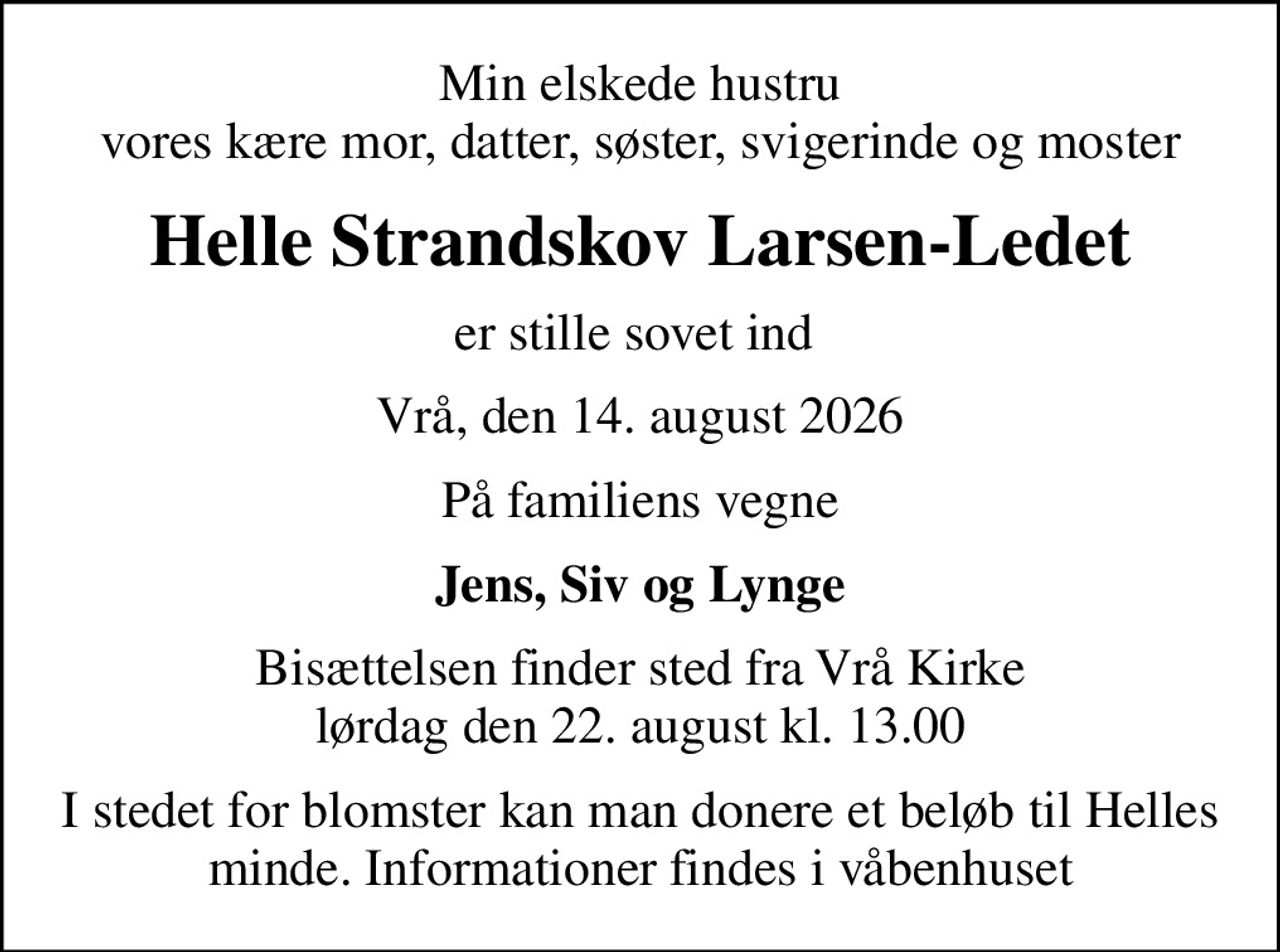 Min elskede hustru
vores kære mor, datter, søster, svigerinde og moster

Helle Strandskov Larsen-Ledet

er stille sovet ind

Vrå, den 14. august 2026

På familiens vegne

Jens, Siv og Lynge

Bisættelsen finder sted fra Vrå Kirke
lørdag den 22. august kl. 13.00

I stedet for blomster kan man donere et beløb til Helles minde. Informationer findes i våbenhuset